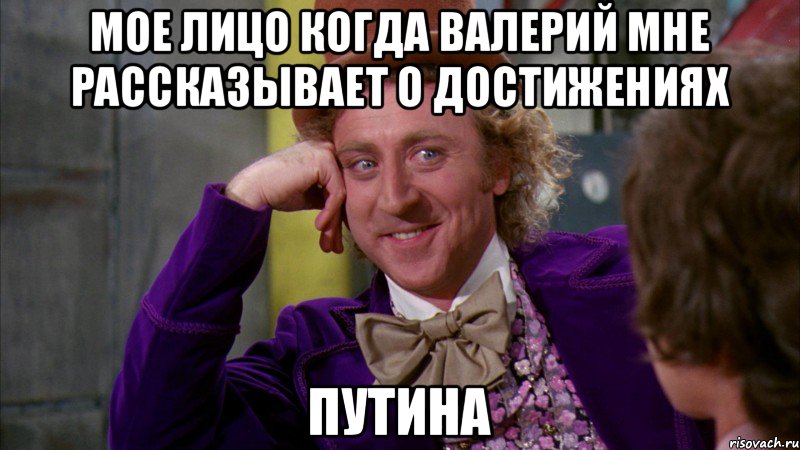 МОЕ ЛИЦО КОГДА ВАЛЕРИЙ МНЕ РАССКАЗЫВАЕТ О ДОСТИЖЕНИЯХ

ПУТИНА

risovach.ru